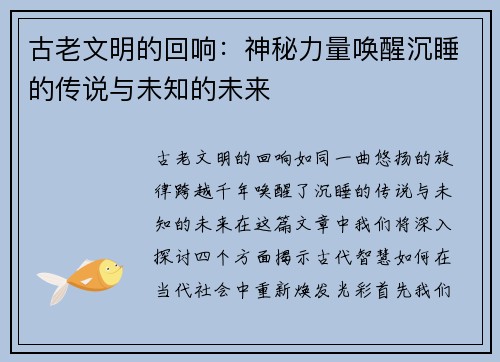 古老文明的回响：神秘力量唤醒沉睡的传说与未知的未来

古老文明的回响如同一曲悠扬的旋律跨越千年唤醒了沉睡的传说与未知的未来在这篇文章中我们将深入探讨四个方面揭示古代智慧如何在当代社会中重新焕发光彩首先我们